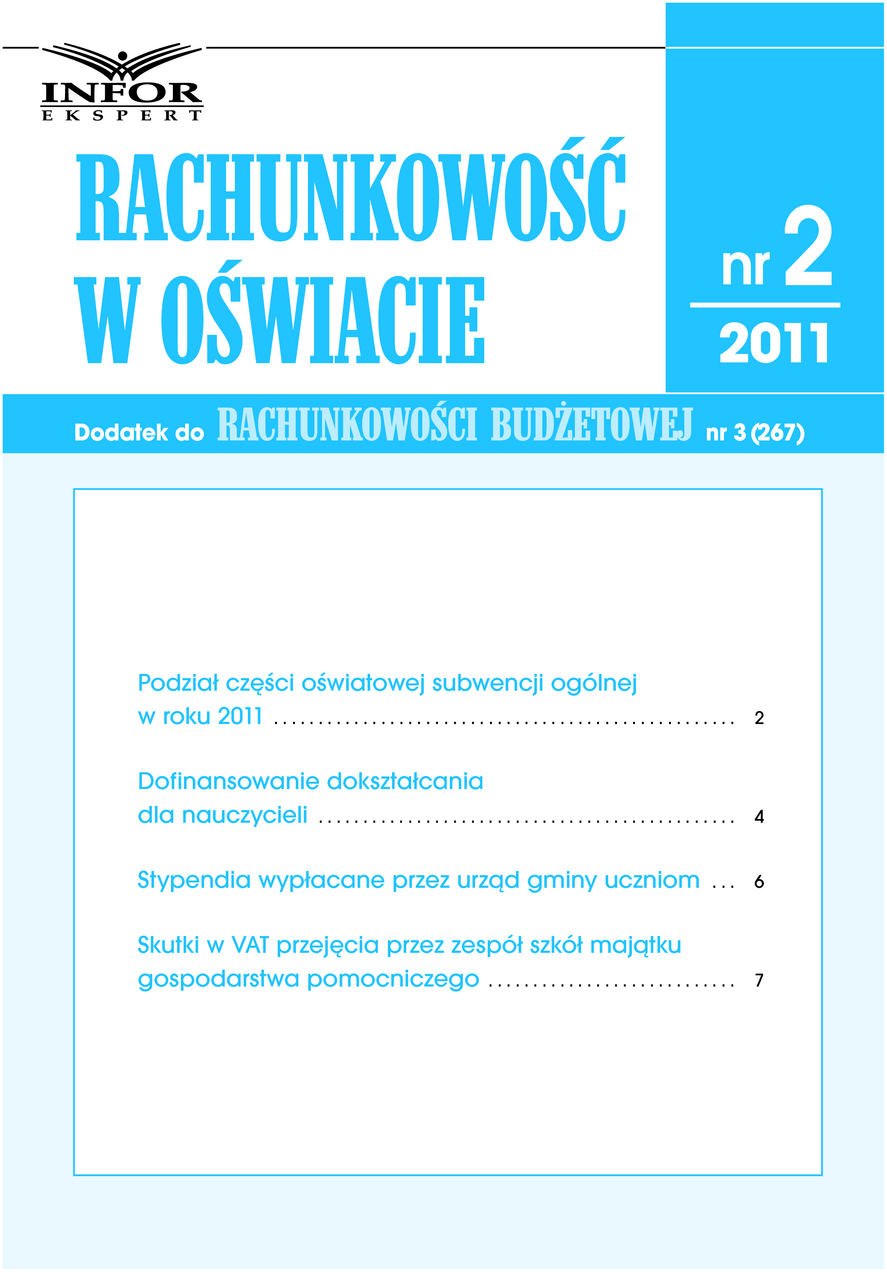 INFOR
EKSPERT

RACHUNKOWOŚĆ W OŚWIACIE

nr 2
2011

Dodatek do RACHUNKOWOŚCI BUDŻETOWEJ nr 3 (267)

Podział części oświatowej subwencji ogólnej w roku 2011 .................................................... 2

Dofinansowanie dokształcania dla nauczycieli ............................................... 4

Stypendia wypłacane przez urząd gminy uczniom ... 6

Skutki w VAT przejęcia przez zespół szkół majątku gospodarstwa pomocniczego ............................ 7